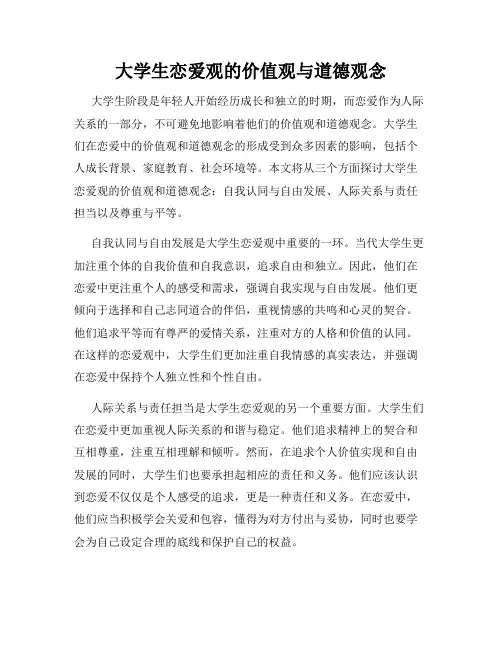 大学生恋爱观的价值观与道德观念

大学生阶段是年轻人开始经历成长和独立的时期，而恋爱作为人际关系的一部分，不可避免地影响着他们的价值观和道德观念。大学生们在恋爱中的价值观和道德观念的形成受到众多因素的影响，包括个人成长背景、家庭教育、社会环境等。本文将从三个方面探讨大学生恋爱观的价值观和道德观念：自我认同与自由发展、人际关系与责任担当以及尊重与平等。

自我认同与自由发展是大学生恋爱观中重要的一环。当代大学生更加注重个体的自我价值和自我意识，追求自由和独立。因此，他们在恋爱中更注重个人的感受和需求，强调自我实现与自由发展。他们更倾向于选择和自己志同道合的伴侣，重视情感的共鸣和心灵的契合。他们追求平等而有尊严的爱情关系，注重对方的人格和价值的认同。在这样的恋爱观中，大学生们更加注重自我情感的真实表达，并强调在恋爱中保持个人独立性和个性自由。

人际关系与责任担当是大学生恋爱观的另一个重要方面。大学生们在恋爱中更加重视人际关系的和谐与稳定。他们追求精神上的契合和互相尊重，注重互相理解和倾听。然而，在追求个人价值实现和自由发展的同时，大学生们也要承担起相应的责任和义务。他们应该认识到恋爱不仅仅是个人感受的追求，更是一种责任和义务。在恋爱中，他们应当积极学会关爱和包容，懂得为对方付出与妥协，同时也要学会为自己设定合理的底线和保护自己的权益。